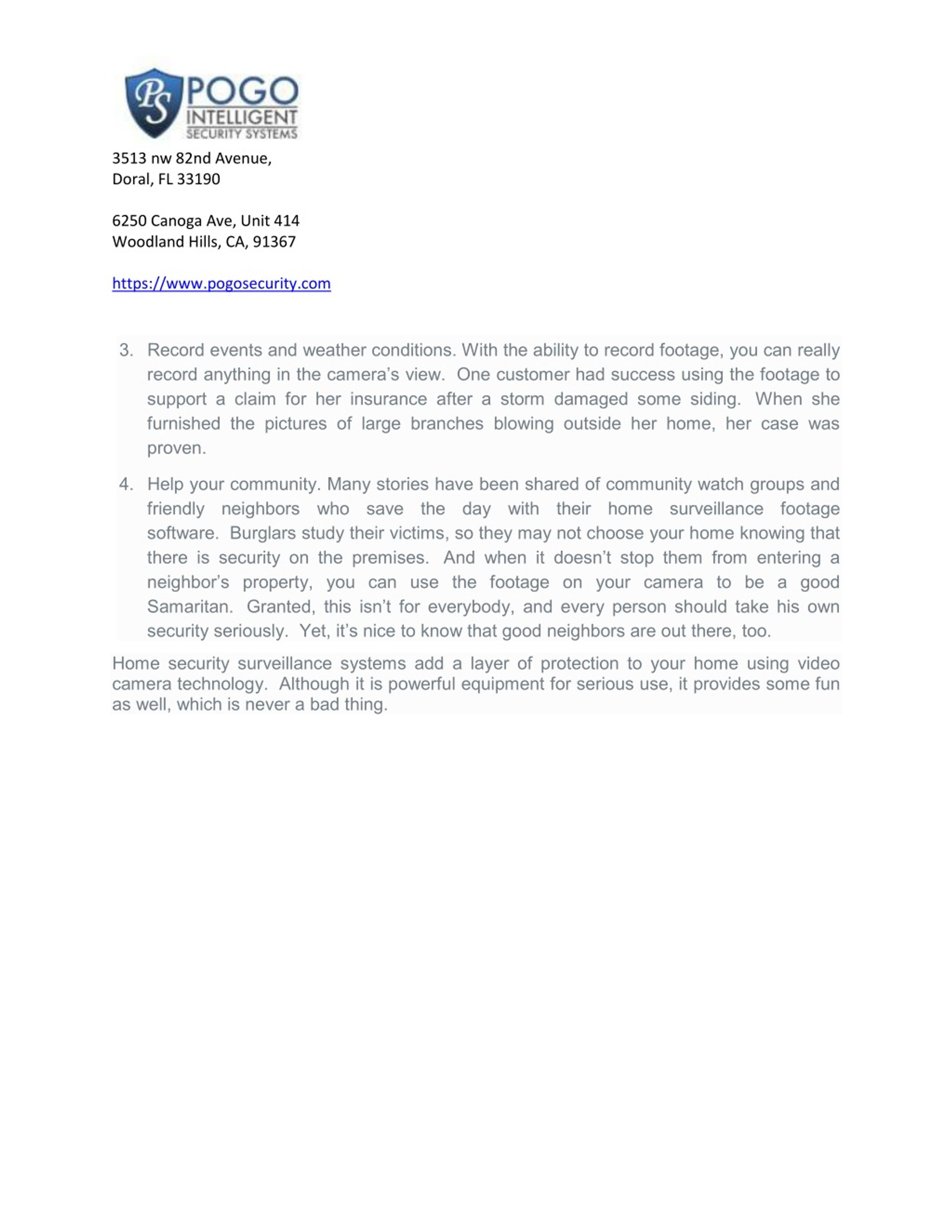 PS POGO INTELLIGENT SECURITY SYSTEMS

3513 nw 82nd Avenue,
Doral, FL 33190

6250 Canoga Ave, Unit 414
Woodland Hills, CA, 91367

https://www.pogosecurity.com

3. Record events and weather conditions. With the ability to record footage, you can really record anything in the camera's view. One customer had success using the footage to support a claim for her insurance after a storm damaged some siding. When she furnished the pictures of large branches blowing outside her home, her case was proven.

4. Help your community. Many stories have been shared of community watch groups and friendly neighbors who save the day with their home surveillance footage software. Burglars study their victims, so they may not choose your home knowing that there is security on the premises. And when it doesn't stop them from entering a neighbor's property, you can use the footage on your camera to be a good Samaritan. Granted, this isn't for everybody, and every person should take his own security seriously. Yet, it's nice to know that good neighbors are out there, too.

Home security surveillance systems add a layer of protection to your home using video camera technology. Although it is powerful equipment for serious use, it provides some fun as well, which is never a bad thing.